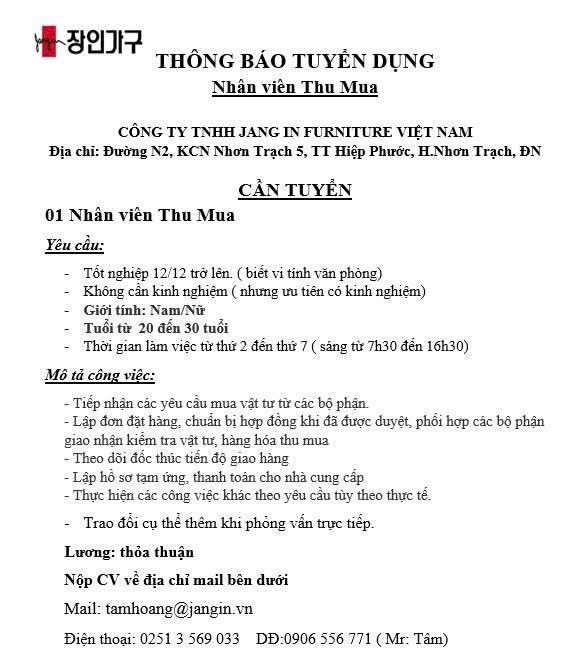 장인가구

THÔNG BÁO TUYỂN DỤNG
Nhân viên Thu Mua

CÔNG TY TNHH JANG IN FURNITURE VIỆT NAM
Địa chỉ: Đường N2, KCN Nhơn Trạch 5, TT Hiệp Phước, H.Nhơn Trạch, ĐN

CẦN TUYỂN
01 Nhân viên Thu Mua

Yêu cầu:

- Tốt nghiệp 12/12 trở lên. ( biết vi tính văn phòng)
- Không cần kinh nghiệm ( nhưng ưu tiên có kinh nghiệm)
- Giới tính: Nam/Nữ
- Tuổi từ 20 đến 30 tuổi
- Thời gian làm việc từ thứ 2 đến thứ 7 ( sáng từ 7h30 đến 16h30)

Mô tả công việc:

- Tiếp nhận các yêu cầu mua vật tư từ các bộ phận.
- Lập đơn đặt hàng, chuẩn bị hợp đồng khi đã được duyệt, phối hợp các bộ phận giao nhận kiểm tra vật tư, hàng hóa thu mua
- Theo dõi đốc thúc tiến độ giao hàng
- Lập hồ sơ tạm ứng, thanh toán cho nhà cung cấp
- Thực hiện các công việc khác theo yêu cầu tùy theo thực tế.

- Trao đổi cụ thể thêm khi phỏng vấn trực tiếp.

Lương: thỏa thuận

Nộp CV về địa chỉ mail bên dưới

Mail: tamhoang@jangin.vn

Điện thoại: 0251 3 569 033 DĐ:0906 556 771 ( Mr: Tâm)